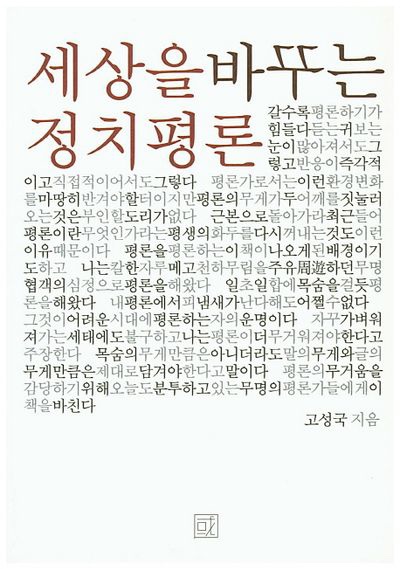 세상을바꾸는
정치평론

갈수록평론하기가힘들다듣는귀보는눈이많아져서도그렇고반응이즉각적이고직접적이어서도그렇다 평론가로서는이런환경변화를마땅히반겨야할터이지만평론의무게가두어깨를짓눌러오는것은부인할도리가없다 근본으로돌아가라최근들어평론이란무엇인가라는평생의화두를다시꺼내는것도이런이유때문이다 평론을평론하는이책이나오게된배경이기도하고 나는칼한자루메고천하무림을주유周遊하던무명협객의심정으로평론을해왔다 일초일합에목숨을걸듯평론을해왔다 내평론에서피냄새가난다해도어쩔수없다 그것이어려운시대에평론하는자의운명이다 자꾸가벼워져가는세태에도불구하고나는평론이더무거워져야한다고주장한다 목숨의무게만큼은아니더라도말의무게와글의무게만큼은제대로담겨야한다고말이다 평론의무거움을감당하기위해오늘도분투하고있는무명의평론가들에게이책을바친다

고성국 지음